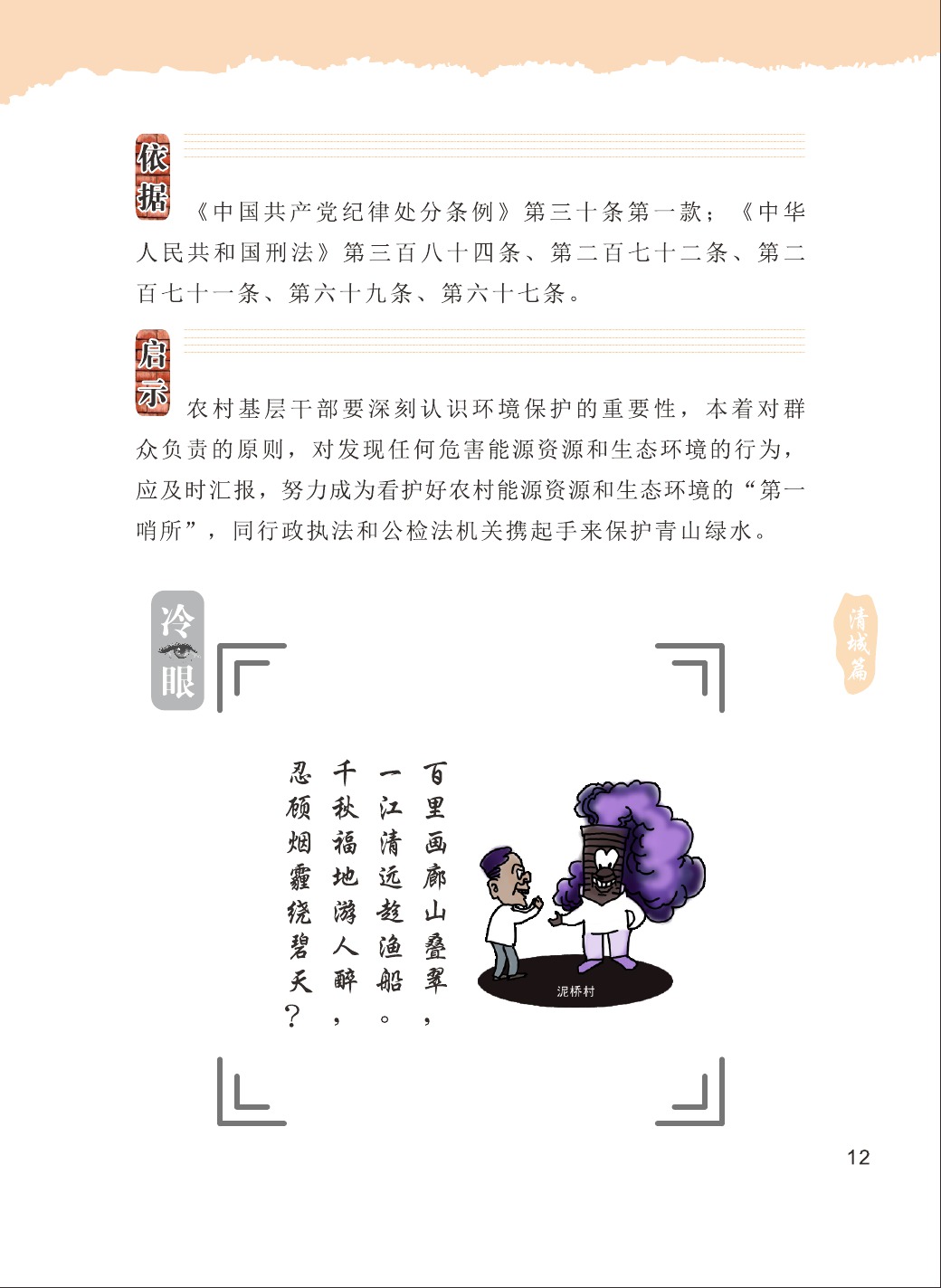 依据

《中国共产党纪律处分条例》第三十条第一款；《中华人民共和国刑法》第三百八十四条、第二百七十二条、第二百七十一条、第六十九条、第六十七条。

启示

农村基层干部要深刻认识环境保护的重要性，本着对群众负责的原则，对发现任何危害能源资源和生态环境的行为，应及时汇报，努力成为看护好农村能源资源和生态环境的“第一哨所”，同行政执法和公检法机关携起手来保护青山绿水。

冷眼

清城篇

百里画廊山叠翠，
一江清远趁渔船。
千秋福地游人醉，
忍顾烟霾绕碧天？

泥桥村

12